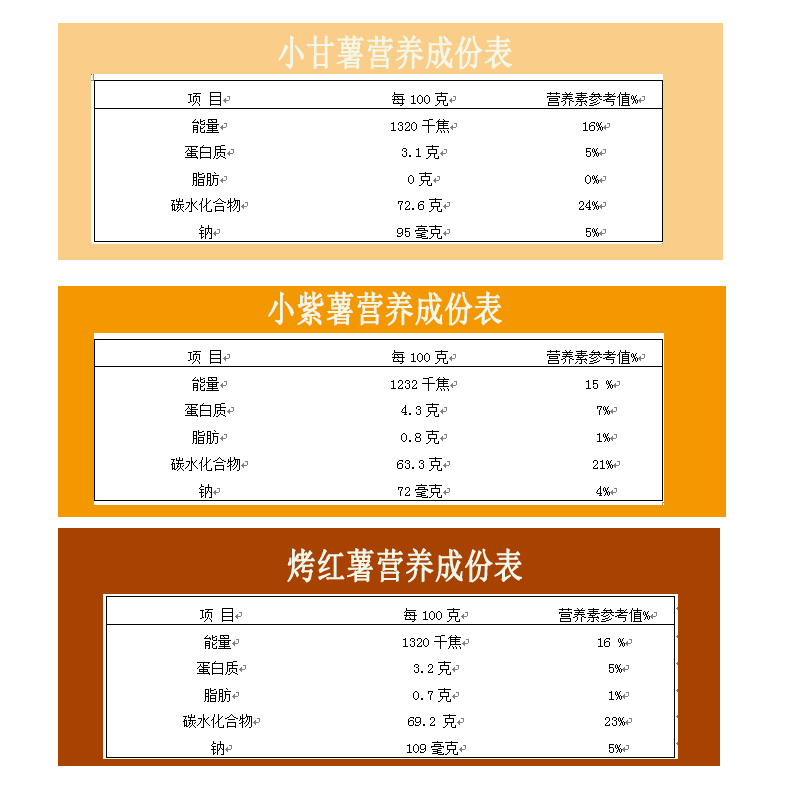 小甘薯营养成份表

| 项 目 | 每100克 | 营养素参考值% |
|---|---|---|
| 能量 | 1320千焦 | 16% |
| 蛋白质 | 3.1克 | 5% |
| 脂肪 | 0克 | 0% |
| 碳水化合物 | 72.6克 | 24% |
| 钠 | 95毫克 | 5% |

小紫薯营养成份表

| 项 目 | 每100克 | 营养素参考值% |
|---|---|---|
| 能量 | 1232千焦 | 15 % |
| 蛋白质 | 4.3克 | 7% |
| 脂肪 | 0.8克 | 1% |
| 碳水化合物 | 63.3克 | 21% |
| 钠 | 72毫克 | 4% |

烤红薯营养成份表

| 项 目 | 每100克 | 营养素参考值% |
|---|---|---|
| 能量 | 1320千焦 | 16 % |
| 蛋白质 | 3.2克 | 5% |
| 脂肪 | 0.7克 | 1% |
| 碳水化合物 | 69.2 克 | 23% |
| 钠 | 109毫克 | 5% |